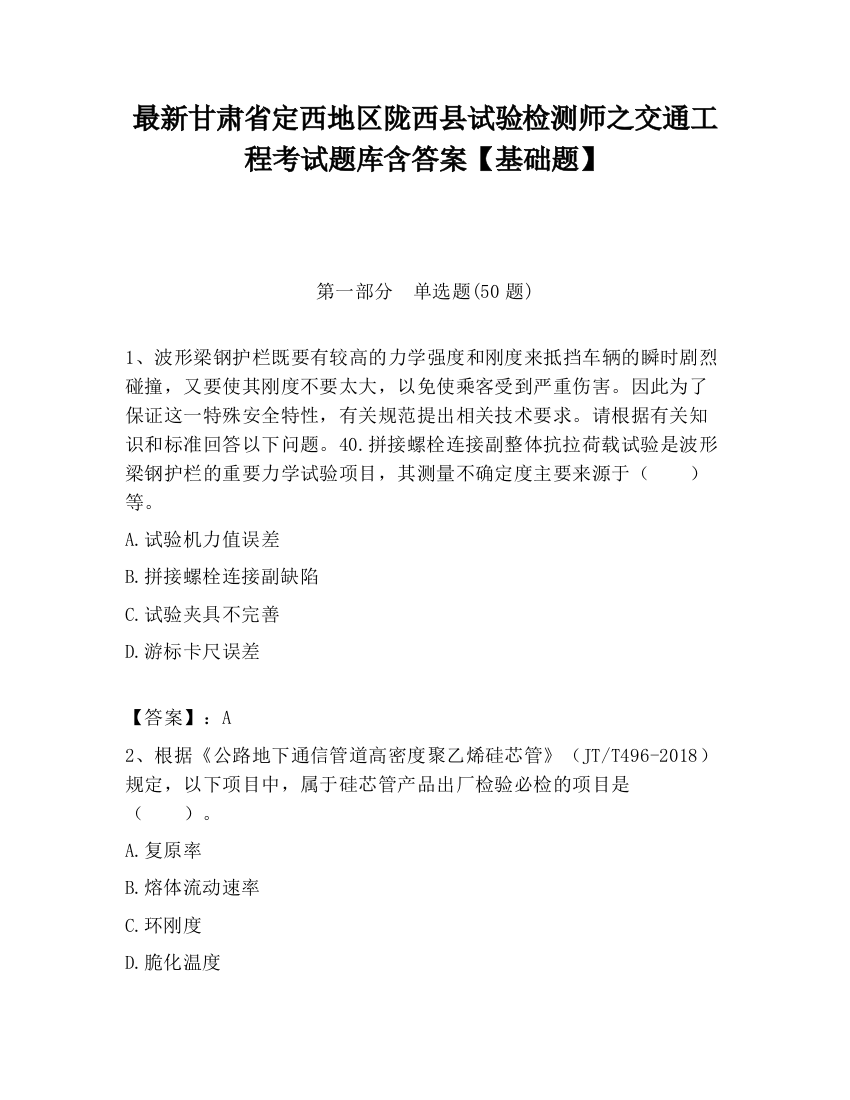 最新甘肃省定西地区陇西县试验检测师之交通工程考试题库含答案【基础题】

第一部分　单选题(50 题)

1、波形梁钢护栏既要有较高的力学强度和刚度来抵挡车辆的瞬时剧烈碰撞，又要使其刚度不要太大，以免使乘客受到严重伤害。因此为了保证这一特殊安全特性，有关规范提出相关技术要求。请根据有关知识和标准回答以下问题。40.拼接螺栓连接副整体抗拉荷载试验是波形梁钢护栏的重要力学试验项目，其测量不确定度主要来源于（　　）等。

A.试验机力值误差

B.拼接螺栓连接副缺陷

C.试验夹具不完善

D.游标卡尺误差

【答案】：A

2、根据《公路地下通信管道高密度聚乙烯硅芯管》（JT/T496-2018）规定，以下项目中，属于硅芯管产品出厂检验必检的项目是（　　）。

A.复原率

B.熔体流动速率

C.环刚度

D.脆化温度